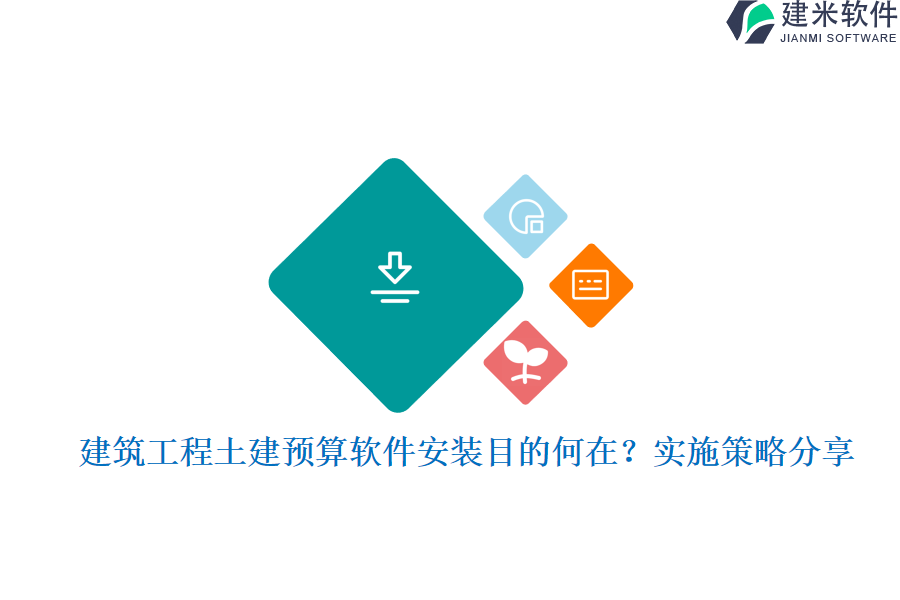 建米软件
JIANMI SOFTWARE

建筑工程土建预算软件安装目的何在？实施策略分享